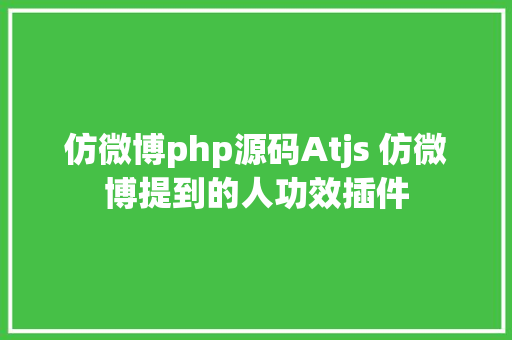 仿微博php源码Atjs 仿微博提到的人功效插件